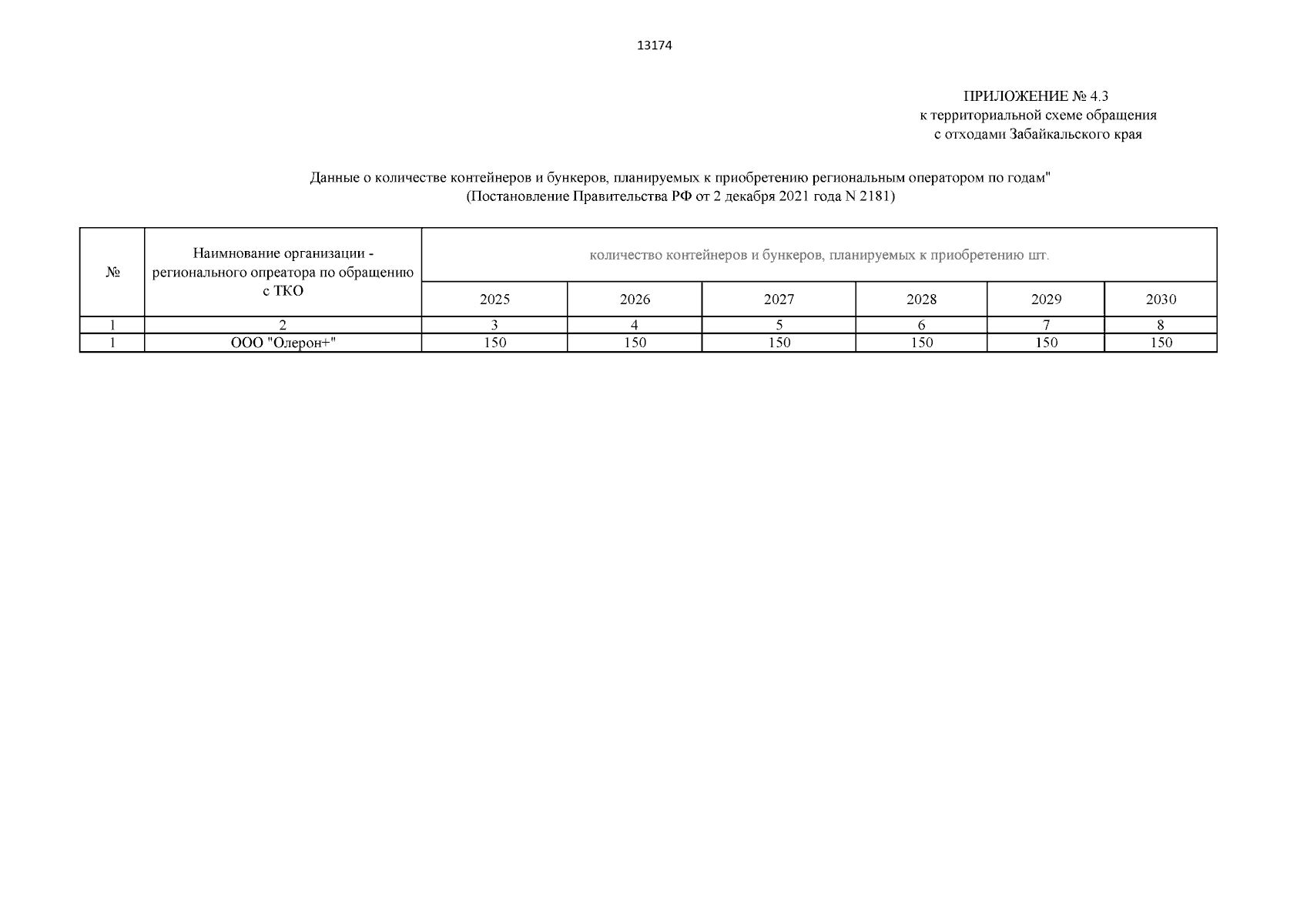 13174

ПРИЛОЖЕНИЕ № 4.3
к территориальной схеме обращения
с отходами Забайкальского края

Данные о количестве контейнеров и бункеров, планируемых к приобретению региональным оператором по годам"
(Постановление Правительства РФ от 2 декабря 2021 года N 2181)

| № | Наимнование организации - регионального опреатора по обращению с ТКО | количество контейнеров и бункеров, планируемых к приобретению шт. | | | | | |
|---|---|---|---|---|---|---|---|
| | | 2025 | 2026 | 2027 | 2028 | 2029 | 2030 |
| 1 | 2 | 3 | 4 | 5 | 6 | 7 | 8 |
| 1 | ООО "Олерон+" | 150 | 150 | 150 | 150 | 150 | 150 |